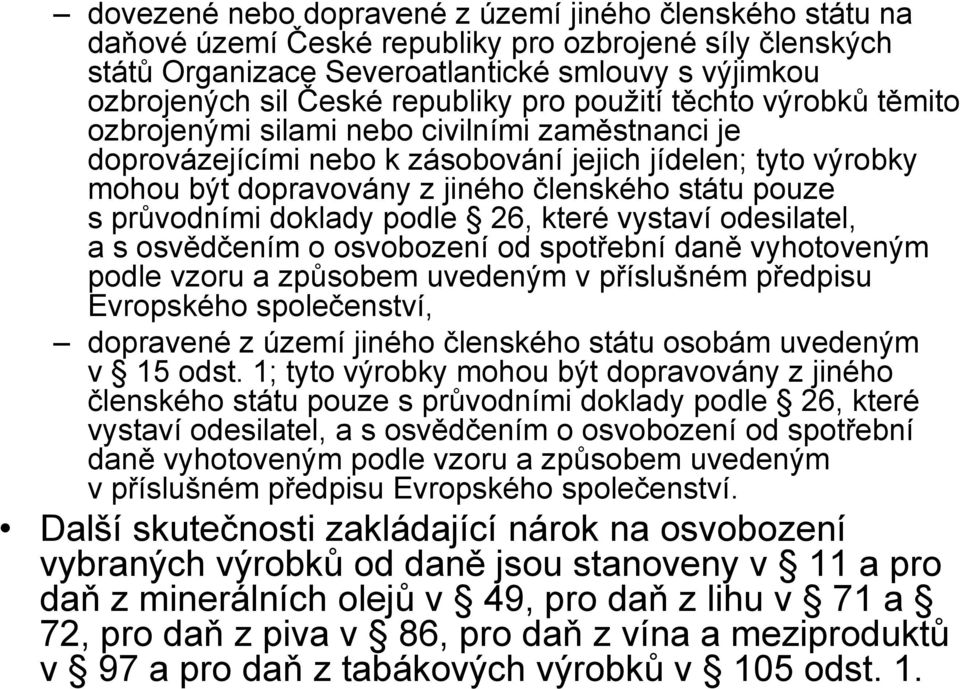 – dovezené nebo dopravené z území jiného členského státu na daňové území České republiky pro ozbrojené síly členských států Organizace Severoatlantické smlouvy s výjimkou ozbrojených sil České republiky pro použití těchto výrobků těmito ozbrojenými silami nebo civilními zaměstnanci je doprovázejícími nebo k zásobování jejich jídelen; tyto výrobky mohou být dopravovány z jiného členského státu pouze s průvodními doklady podle § 26, které vystaví odesilatel, a s osvědčením o osvobození od spotřební daně vyhotoveným podle vzoru a způsobem uvedeným v příslušném předpisu Evropského společenství,

– dopravené z území jiného členského státu osobám uvedeným v § 15 odst. 1; tyto výrobky mohou být dopravovány z jiného členského státu pouze s průvodními doklady podle § 26, které vystaví odesilatel, a s osvědčením o osvobození od spotřební daně vyhotoveným podle vzoru a způsobem uvedeným v příslušném předpisu Evropského společenství.

• Další skutečnosti zakládající nárok na osvobození vybraných výrobků od daně jsou stanoveny v § 11 a pro daň z minerálních olejů v § 49, pro daň z lihu v § 71 a § 72, pro daň z piva v § 86, pro daň z vína a meziproduktů v § 97 a pro daň z tabákových výrobků v § 105 odst. 1.